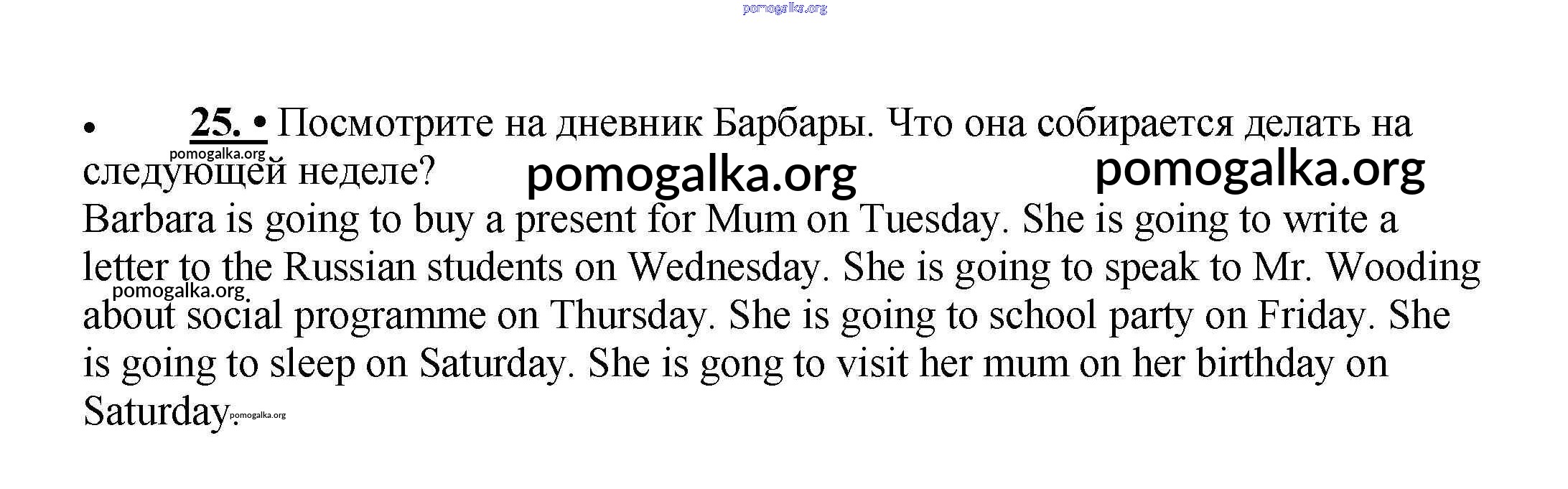 pomogalka.org

• 25. • Посмотрите на дневник Барбары. Что она собирается делать на следующей неделе?

pomogalka.org pomogalka.org pomogalka.org

Barbara is going to buy a present for Mum on Tuesday. She is going to write a letter to the Russian students on Wednesday. She is going to speak to Mr. Wooding about social programme on Thursday. She is going to school party on Friday. She is going to sleep on Saturday. She is gong to visit her mum on her birthday on Saturday.

pomogalka.org pomogalka.org